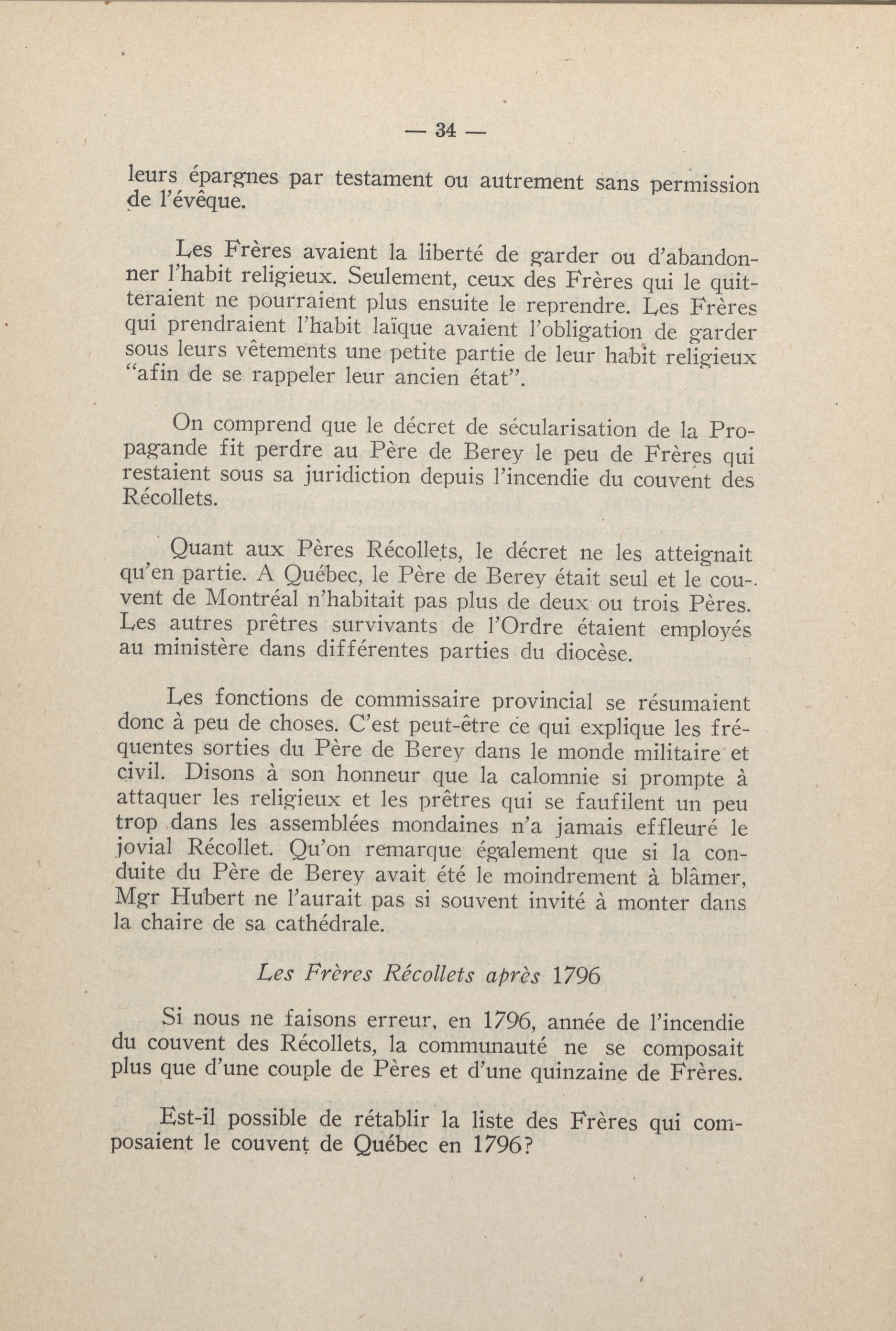 — 34 —

leurs épargnes par testament ou autrement sans permission de l'évêque.

Les Frères avaient la liberté de garder ou d'abandonner l'habit religieux. Seulement, ceux des Frères qui le quitteraient ne pourraient plus ensuite le reprendre. Les Frères qui prendraient l'habit laïque avaient l'obligation de garder sous leurs vêtements une petite partie de leur habit religieux "afin de se rappeler leur ancien état".

On comprend que le décret de sécularisation de la Propagande fit perdre au Père de Berey le peu de Frères qui restaient sous sa juridiction depuis l'incendie du couvent des Récollets.

Quant aux Pères Récollets, le décret ne les atteignait qu'en partie. A Québec, le Père de Berey était seul et le couvent de Montréal n'habitait pas plus de deux ou trois Pères. Les autres prêtres survivants de l'Ordre étaient employés au ministère dans différentes parties du diocèse.

Les fonctions de commissaire provincial se résumaient donc à peu de choses. C'est peut-être ce qui explique les fréquentes sorties du Père de Berey dans le monde militaire et civil. Disons à son honneur que la calomnie si prompte à attaquer les religieux et les prêtres qui se faufilent un peu trop dans les assemblées mondaines n'a jamais effleuré le jovial Récollet. Qu'on remarque également que si la conduite du Père de Berey avait été le moindrement à blâmer, Mgr Hubert ne l'aurait pas si souvent invité à monter dans la chaire de sa cathédrale.

Les Frères Récollets après 1796

Si nous ne faisons erreur, en 1796, année de l'incendie du couvent des Récollets, la communauté ne se composait plus que d'une couple de Pères et d'une quinzaine de Frères.

Est-il possible de rétablir la liste des Frères qui composaient le couvent de Québec en 1796?